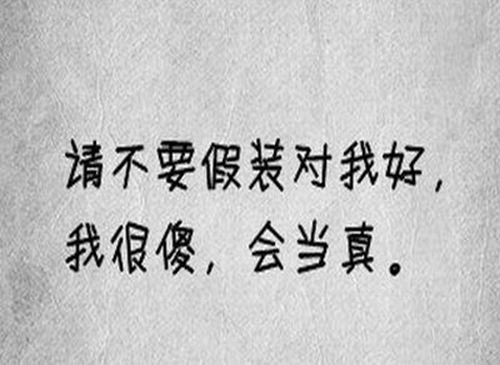 请不要假装对我好，
我很傻，会当真。